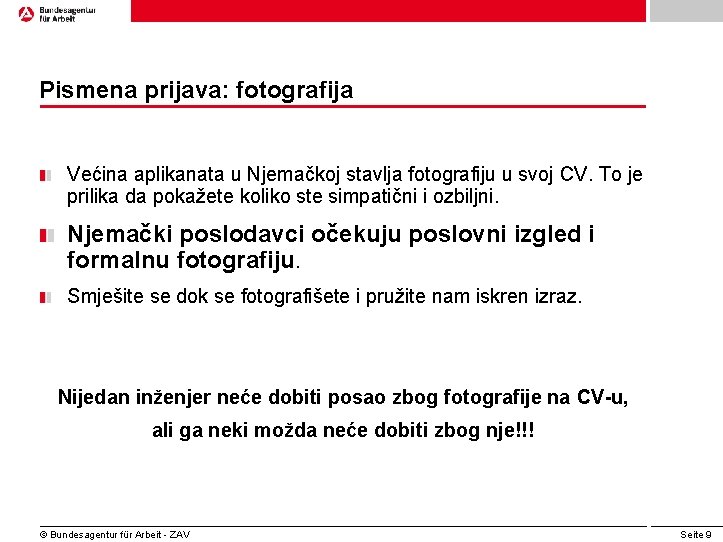 Bundesagentur für Arbeit

Pismena prijava: fotografija

Većina aplikanata u Njemačkoj stavlja fotografiju u svoj CV. To je prilika da pokažete koliko ste simpatični i ozbiljni.

Njemački poslodavci očekuju poslovni izgled i formalnu fotografiju.

Smješite se dok se fotografišete i pružite nam iskren izraz.

Nijedan inženjer neće dobiti posao zbog fotografije na CV-u, ali ga neki možda neće dobiti zbog nje!!!

© Bundesagentur für Arbeit - ZAV

Seite 9